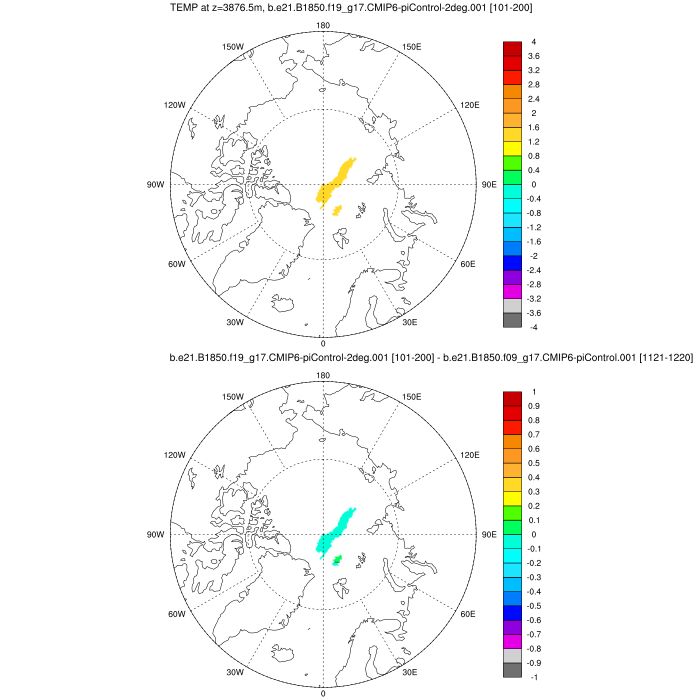 TEMP at z=3876.5m, b.e21.B1850.f19_g17.CMIP6-piControl-2deg.001 [101-200]

180
150W
150E
120W
120E
90W
90E
60W
60E
30W
30E
0

4
3.6
3.2
2.8
2.4
2
1.6
1.2
0.8
0.4
0
-0.4
-0.8
-1.2
-1.6
-2
-2.4
-2.8
-3.2
-3.6
-4

b.e21.B1850.f19_g17.CMIP6-piControl-2deg.001 [101-200] - b.e21.B1850.f09_g17.CMIP6-piControl.001 [1121-1220]

180
150W
150E
120W
120E
90W
90E
60W
60E
30W
30E
0

1
0.9
0.8
0.7
0.6
0.5
0.4
0.3
0.2
0.1
0
-0.1
-0.2
-0.3
-0.4
-0.5
-0.6
-0.7
-0.8
-0.9
-1